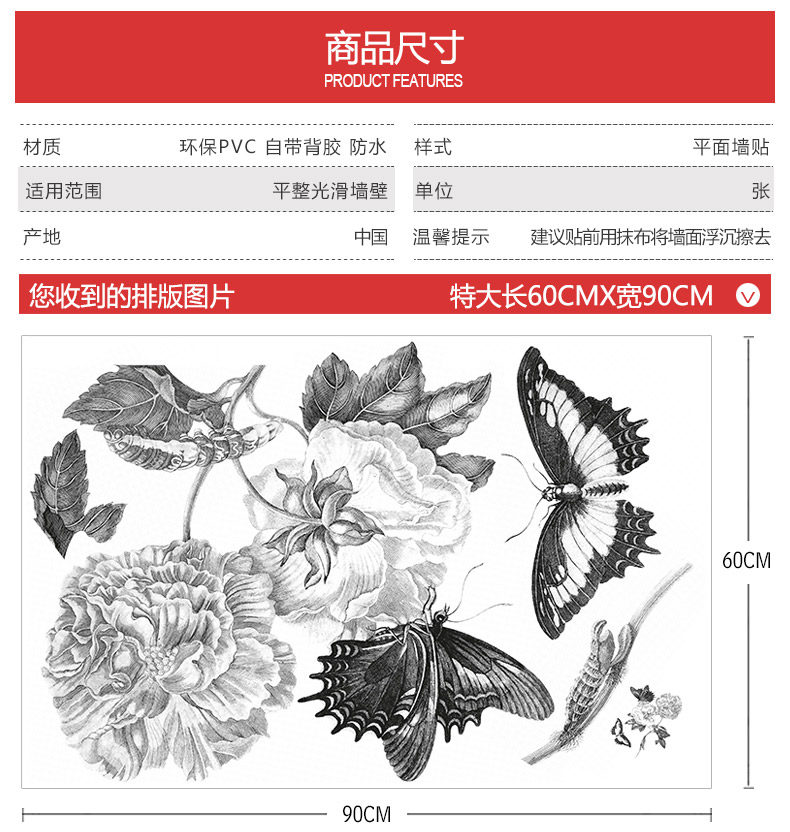 商品尺寸
PRODUCT FEATURES

材质 环保PVC 自带背胶 防水

适用范围 平整光滑墙壁

产地 中国

样式 平面墙贴

单位 张

温馨提示 建议贴前用抹布将墙面浮沉擦去

您收到的排版图片 特大长60CMX宽90CM

60CM

90CM